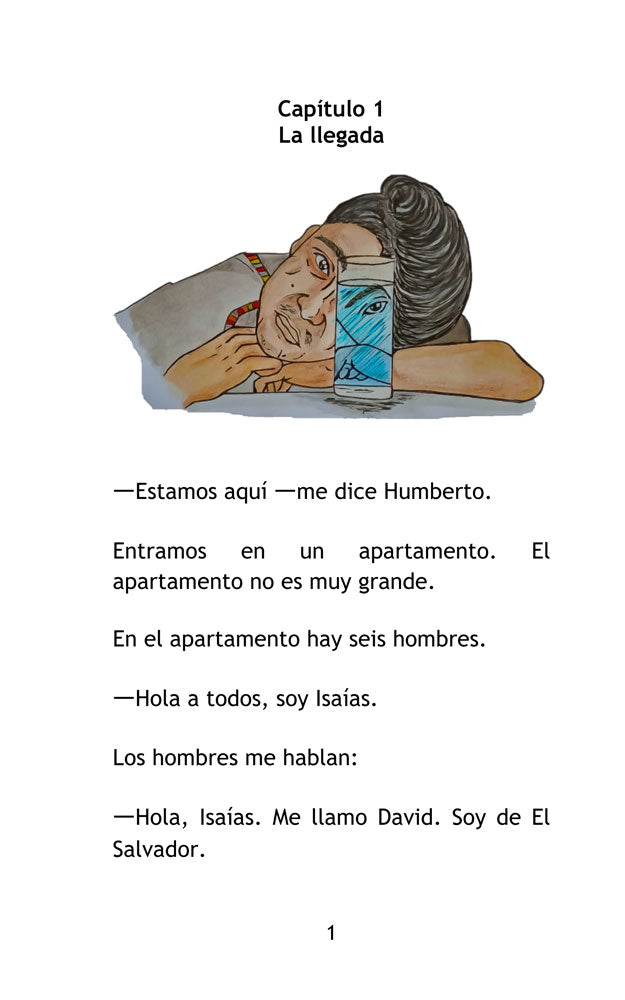 Capítulo 1
La llegada

—Estamos aquí —me dice Humberto.

Entramos en un apartamento. El apartamento no es muy grande.

En el apartamento hay seis hombres.

—Hola a todos, soy Isaías.

Los hombres me hablan:

—Hola, Isaías. Me llamo David. Soy de El Salvador.

1